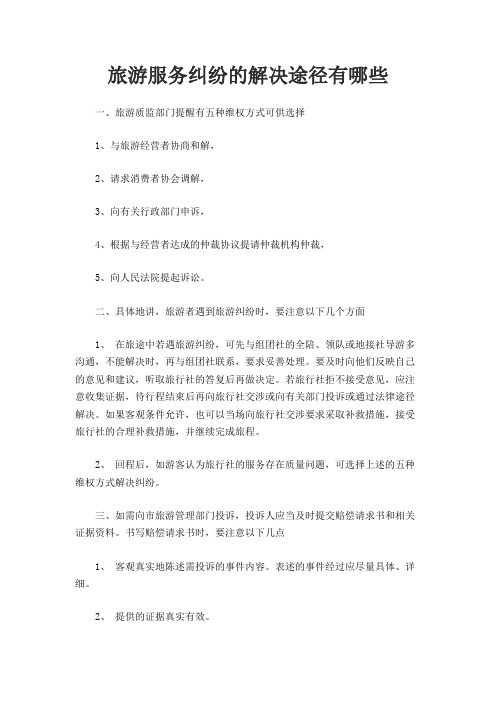 旅游服务纠纷的解决途径有哪些

一、旅游质监部门提醒有五种维权方式可供选择

1、与旅游经营者协商和解，

2、请求消费者协会调解，

3、向有关行政部门申诉，

4、根据与经营者达成的仲裁协议提请仲裁机构仲裁，

5、向人民法院提起诉讼。

二、具体地讲，旅游者遇到旅游纠纷时，要注意以下几个方面

1、 在旅途中若遇旅游纠纷，可先与组团社的全陪、领队或地接社导游多沟通，不能解决时，再与组团社联系，要求妥善处理。要及时向他们反映自己的意见和建议，听取旅行社的答复后再做决定。若旅行社拒不接受意见，应注意收集证据，待行程结束后再向旅行社交涉或向有关部门投诉或通过法律途径解决。如果客观条件允许，也可以当场向旅行社交涉要求采取补救措施，接受旅行社的合理补救措施，并继续完成旅程。

2、 回程后，如游客认为旅行社的服务存在质量问题，可选择上述的五种维权方式解决纠纷。

三、如需向市旅游管理部门投诉，投诉人应当及时提交赔偿请求书和相关证据资料。书写赔偿请求书时，要注意以下几点

1、 客观真实地陈述需投诉的事件内容。表述的事件经过应尽量具体、详细。

2、 提供的证据真实有效。